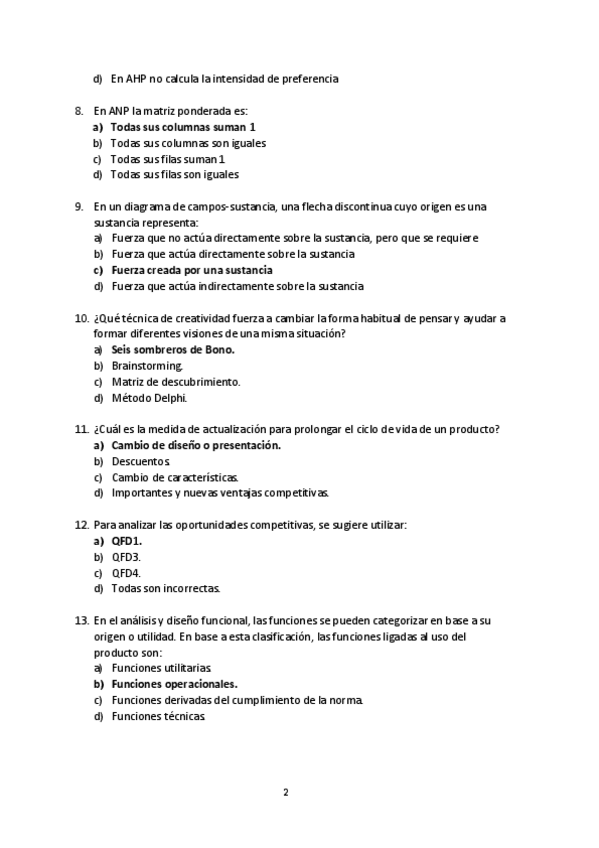 d) En AHP no calcula la intensidad de preferencia

8. En ANP la matriz ponderada es:
a) Todas sus columnas suman 1
b) Todas sus columnas son iguales
c) Todas sus filas suman 1
d) Todas sus filas son iguales

9. En un diagrama de campos-sustancia, una flecha discontinua cuyo origen es una sustancia representa:
a) Fuerza que no actúa directamente sobre la sustancia, pero que se requiere
b) Fuerza que actúa directamente sobre la sustancia
c) Fuerza creada por una sustancia
d) Fuerza que actúa indirectamente sobre la sustancia

10. ¿Qué técnica de creatividad fuerza a cambiar la forma habitual de pensar y ayudar a formar diferentes visiones de una misma situación?
a) Seis sombreros de Bono.
b) Brainstorming.
c) Matriz de descubrimiento.
d) Método Delphi.

11. ¿Cuál es la medida de actualización para prolongar el ciclo de vida de un producto?
a) Cambio de diseño o presentación.
b) Descuentos.
c) Cambio de características.
d) Importantes y nuevas ventajas competitivas.

12. Para analizar las oportunidades competitivas, se sugiere utilizar:
a) QFD1.
b) QFD3.
c) QFD4.
d) Todas son incorrectas.

13. En el análisis y diseño funcional, las funciones se pueden categorizar en base a su origen o utilidad. En base a esta clasificación, las funciones ligadas al uso del producto son:
a) Funciones utilitarias.
b) Funciones operacionales.
c) Funciones derivadas del cumplimiento de la norma.
d) Funciones técnicas.

2